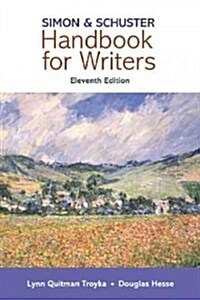 SIMON & SCHUSTER
Handbook for Writers
Eleventh Edition

Lynn Quitman Troyka • Douglas Hesse